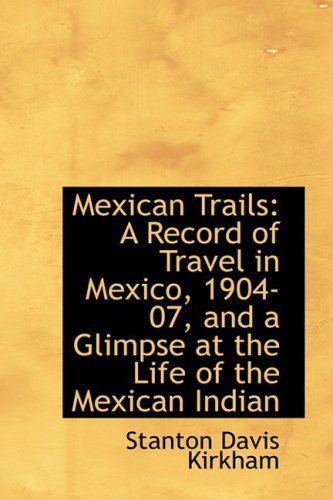 Mexican Trails: A Record of Travel in Mexico, 1904-07, and a Glimpse at the Life of the Mexican Indian

Stanton Davis Kirkham